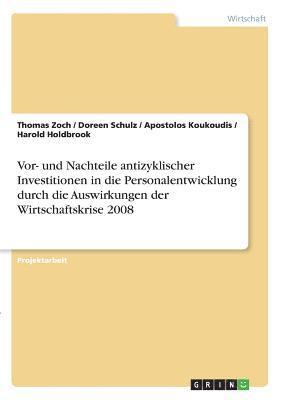 Wirtschaft

Thomas Zoch / Doreen Schulz / Apostolos Koukoudis / Harold Holdbrook

Vor- und Nachteile antizyklischer Investitionen in die Personalentwicklung durch die Auswirkungen der Wirtschaftskrise 2008

Projektarbeit

GRIN